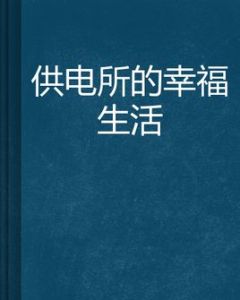 供电所的幸福生活